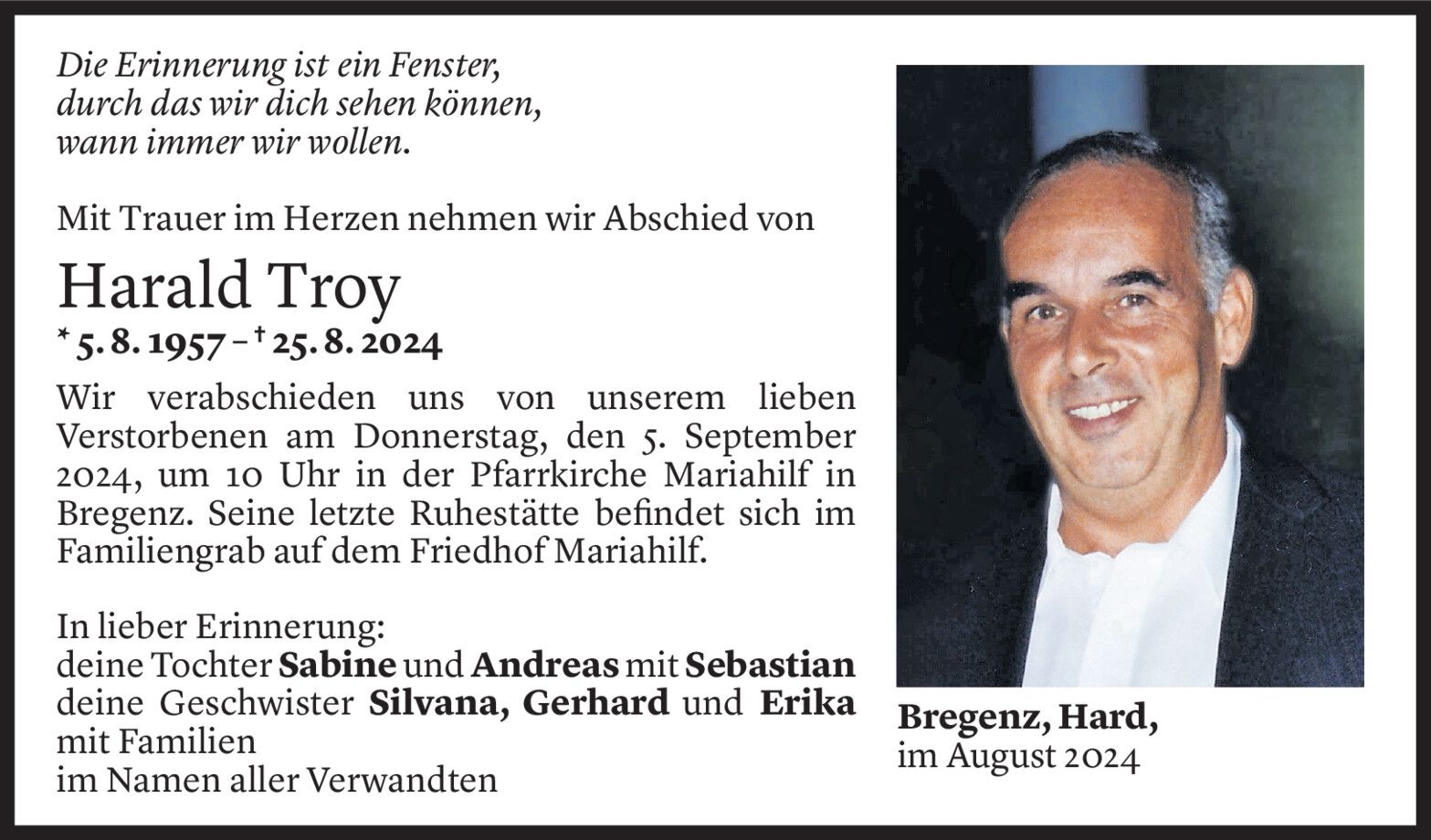 Die Erinnerung ist ein Fenster,
durch das wir dich sehen können,
wann immer wir wollen.

Mit Trauer im Herzen nehmen wir Abschied von

Harald Troy
* 5. 8. 1957 – † 25. 8. 2024

Wir verabschieden uns von unserem lieben Verstorbenen am Donnerstag, den 5. September 2024, um 10 Uhr in der Pfarrkirche Mariahilf in Bregenz. Seine letzte Ruhestätte befindet sich im Familiengrab auf dem Friedhof Mariahilf.

In lieber Erinnerung:
deine Tochter Sabine und Andreas mit Sebastian
deine Geschwister Silvana, Gerhard und Erika mit Familien
im Namen aller Verwandten

Bregenz, Hard,
im August 2024